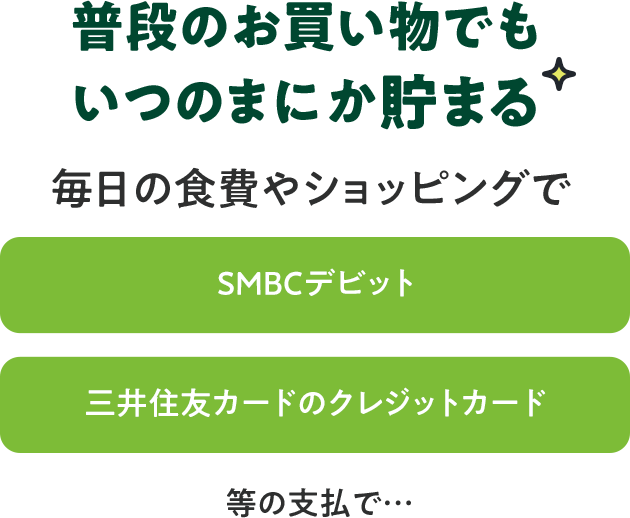 普段のお買い物でも
いつのまにか貯まる

毎日の食費やショッピングで

SMBCデビット

三井住友カードのクレジットカード

等の支払で…